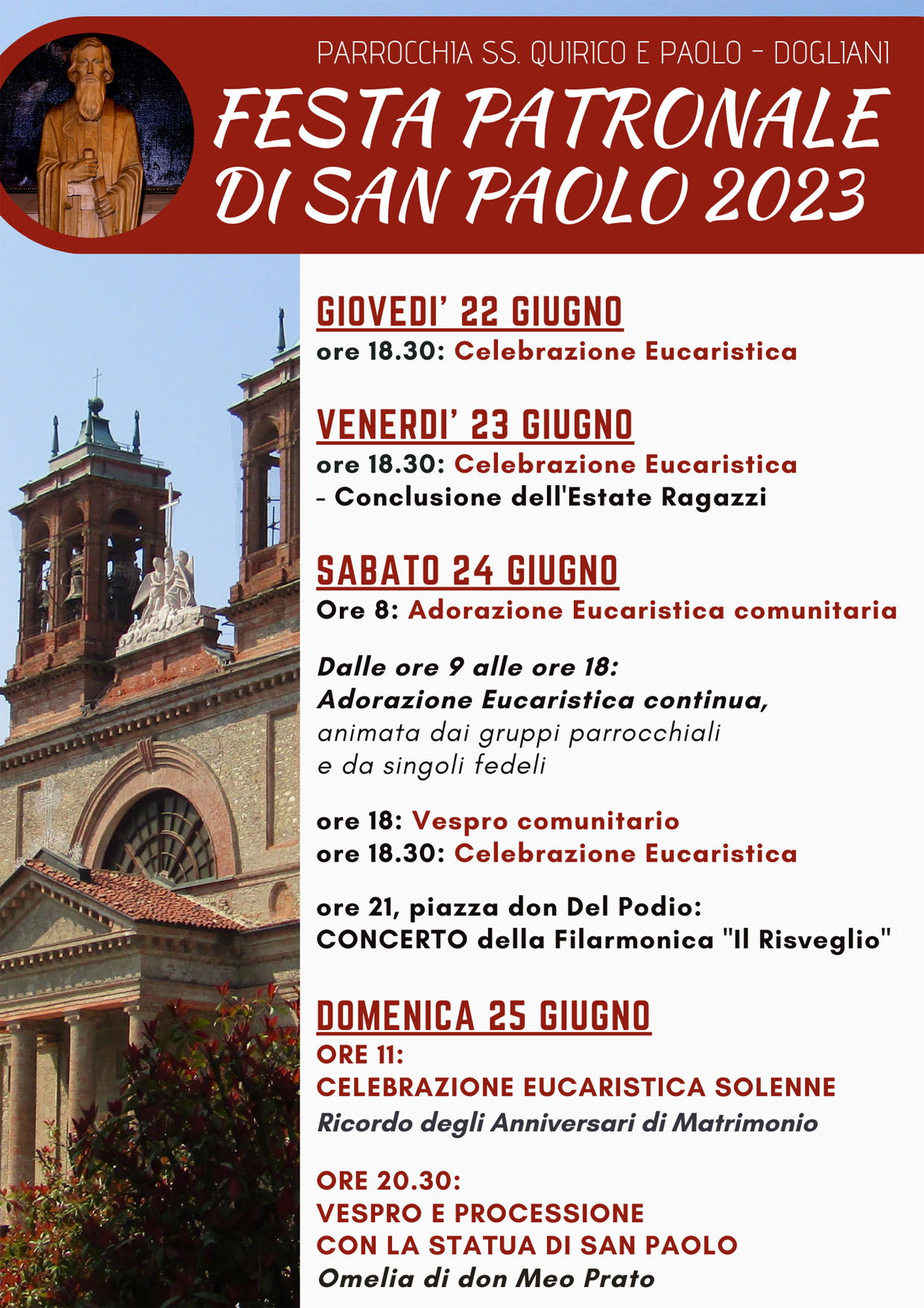 PARROCCHIA SS. QUIRICO E PAOLO - DOGLIANI

FESTA PATRONALE DI SAN PAOLO 2023

GIOVEDI' 22 GIUGNO
ore 18.30: Celebrazione Eucaristica

VENERDI' 23 GIUGNO
ore 18.30: Celebrazione Eucaristica
- Conclusione dell'Estate Ragazzi

SABATO 24 GIUGNO
Ore 8: Adorazione Eucaristica comunitaria

Dalle ore 9 alle ore 18:
Adorazione Eucaristica continua,
animata dai gruppi parrocchiali
e da singoli fedeli

ore 18: Vespro comunitario
ore 18.30: Celebrazione Eucaristica

ore 21, piazza don Del Podio:
CONCERTO della Filarmonica "Il Risveglio"

DOMENICA 25 GIUGNO
ORE 11:
CELEBRAZIONE EUCARISTICA SOLENNE
Ricordo degli Anniversari di Matrimonio

ORE 20.30:
VESPRO E PROCESSIONE
CON LA STATUA DI SAN PAOLO
Omelia di don Meo Prato